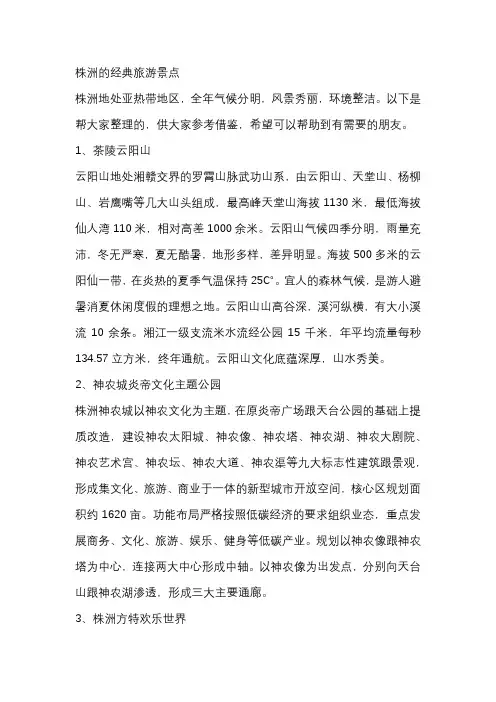 株洲的经典旅游景点

株洲地处亚热带地区，全年气候分明，风景秀丽，环境整洁。以下是帮大家整理的，供大家参考借鉴，希望可以帮助到有需要的朋友。

1、茶陵云阳山

云阳山地处湘赣交界的罗霄山脉武功山系，由云阳山、天堂山、杨柳山、岩鹰嘴等几大山头组成，最高峰天堂山海拔 1130 米，最低海拔仙人湾 110 米，相对高差 1000 余米。云阳山气候四季分明，雨量充沛，冬无严寒，夏无酷暑，地形多样，差异明显。海拔 500 多米的云阳仙一带，在炎热的夏季气温保持 25C°。宜人的森林气候，是游人避暑消夏休闲度假的理想之地。云阳山山高谷深，溪河纵横，有大小溪流 10 余条。湘江一级支流米水流经公园 15 千米，年平均流量每秒 134.57 立方米，终年通航。云阳山文化底蕴深厚，山水秀美。

2、神农城炎帝文化主题公园

株洲神农城以神农文化为主题，在原炎帝广场跟天台公园的基础上提质改造，建设神农太阳城、神农像、神农塔、神农湖、神农大剧院、神农艺术宫、神农坛、神农大道、神农渠等九大标志性建筑跟景观，形成集文化、旅游、商业于一体的新型城市开放空间，核心区规划面积约 1620 亩。功能布局严格按照低碳经济的要求组织业态，重点发展商务、文化、旅游、娱乐、健身等低碳产业。规划以神农像跟神农塔为中心，连接两大中心形成中轴。以神农像为出发点，分别向天台山跟神农湖渗透，形成三大主要通廊。

3、株洲方特欢乐世界